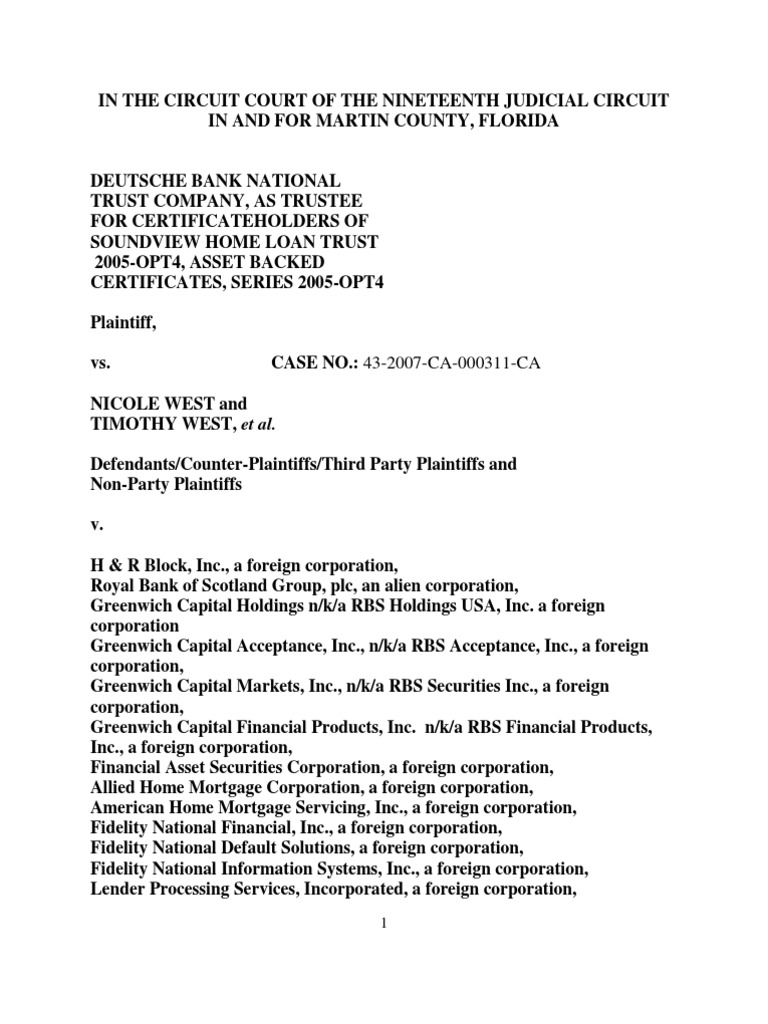 IN THE CIRCUIT COURT OF THE NINETEENTH JUDICIAL CIRCUIT IN AND FOR MARTIN COUNTY, FLORIDA

DEUTSCHE BANK NATIONAL TRUST COMPANY, AS TRUSTEE FOR CERTIFICATEHOLDERS OF SOUNDVIEW HOME LOAN TRUST 2005-OPT4, ASSET BACKED CERTIFICATES, SERIES 2005-OPT4

Plaintiff,

vs. CASE NO.: 43-2007-CA-000311-CA

NICOLE WEST and TIMOTHY WEST, et al.

Defendants/Counter-Plaintiffs/Third Party Plaintiffs and Non-Party Plaintiffs

v.

H & R Block, Inc., a foreign corporation,
Royal Bank of Scotland Group, plc, an alien corporation,
Greenwich Capital Holdings n/k/a RBS Holdings USA, Inc. a foreign corporation
Greenwich Capital Acceptance, Inc., n/k/a RBS Acceptance, Inc., a foreign corporation,
Greenwich Capital Markets, Inc., n/k/a RBS Securities Inc., a foreign corporation,
Greenwich Capital Financial Products, Inc. n/k/a RBS Financial Products, Inc., a foreign corporation,
Financial Asset Securities Corporation, a foreign corporation,
Allied Home Mortgage Corporation, a foreign corporation,
American Home Mortgage Servicing, Inc., a foreign corporation,
Fidelity National Financial, Inc., a foreign corporation,
Fidelity National Default Solutions, a foreign corporation,
Fidelity National Information Systems, Inc., a foreign corporation,
Lender Processing Services, Incorporated, a foreign corporation,

1